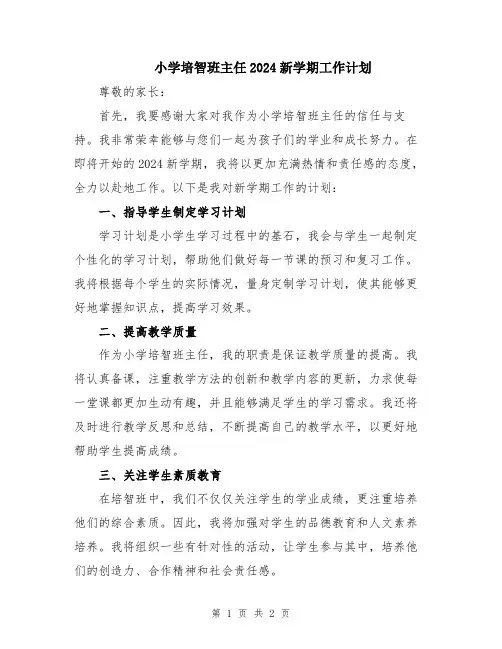 小学培智班主任2024新学期工作计划

尊敬的家长：

首先，我要感谢大家对我作为小学培智班主任的信任与支持。我非常荣幸能够与您们一起为孩子们的学业和成长努力。在即将开始的2024新学期，我将以更加充满热情和责任感的态度，全力以赴地工作。以下是我对新学期工作的计划：

一、指导学生制定学习计划

学习计划是小学生学习过程中的基石，我会与学生一起制定个性化的学习计划，帮助他们做好每一节课的预习和复习工作。我将根据每个学生的实际情况，量身定制学习计划，使其能够更好地掌握知识点，提高学习效果。

二、提高教学质量

作为小学培智班主任，我的职责是保证教学质量的提高。我将认真备课，注重教学方法的创新和教学内容的更新，力求使每一堂课都更加生动有趣，并且能够满足学生的学习需求。我还将及时进行教学反思和总结，不断提高自己的教学水平，以更好地帮助学生提高成绩。

三、关注学生素质教育

在培智班中，我们不仅仅关注学生的学业成绩，更注重培养他们的综合素质。因此，我将加强对学生的品德教育和人文素养培养。我将组织一些有针对性的活动，让学生参与其中，培养他们的创造力、合作精神和社会责任感。

第 1 页 共 2 页